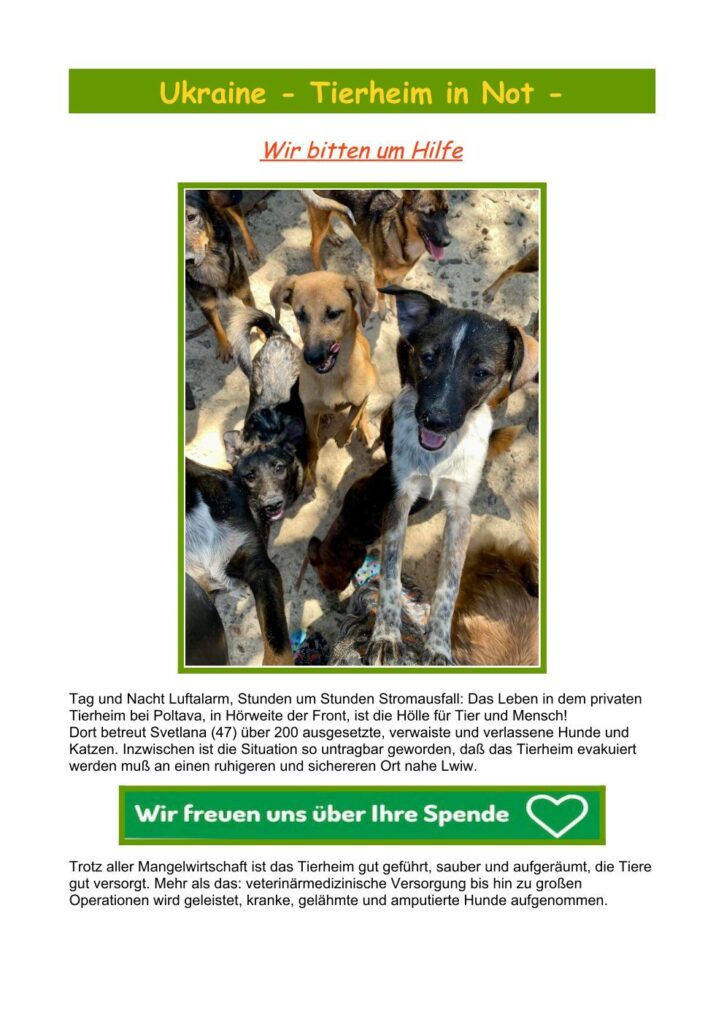 Ukraine - Tierheim in Not -

Wir bitten um Hilfe

Tag und Nacht Luftalarm, Stunden um Stunden Stromausfall: Das Leben in dem privaten Tierheim bei Poltava, in Hörweite der Front, ist die Hölle für Tier und Mensch!
Dort betreut Svetlana (47) über 200 ausgesetzte, verwaiste und verlassene Hunde und Katzen. Inzwischen ist die Situation so untragbar geworden, daß das Tierheim evakuiert werden muß an einen ruhigeren und sichereren Ort nahe Lwiw.

Wir freuen uns über Ihre Spende

Trotz aller Mangelwirtschaft ist das Tierheim gut geführt, sauber und aufgeräumt, die Tiere gut versorgt. Mehr als das: veterinärmedizinische Versorgung bis hin zu großen Operationen wird geleistet, kranke, gelähmte und amputierte Hunde aufgenommen.